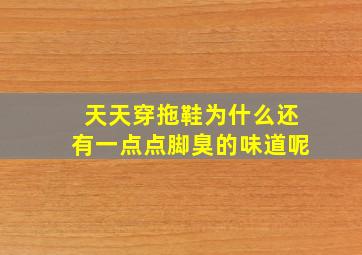 天天穿拖鞋为什么还有一点点脚臭的味道呢